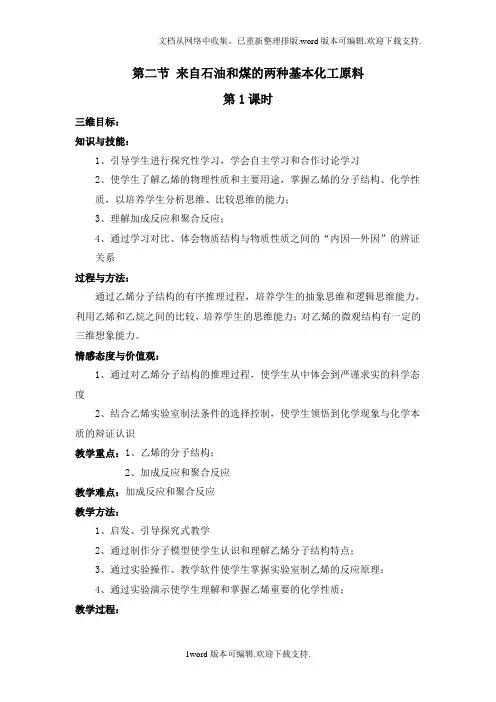 文档从网络中收集，已重新整理排版.word版本可编辑.欢迎下载支持.

第二节 来自石油和煤的两种基本化工原料

第1课时

三维目标：

知识与技能：

1、引导学生进行探究性学习，学会自主学习和合作讨论学习

2、使学生了解乙烯的物理性质和主要用途，掌握乙烯的分子结构、化学性质，以培养学生分析思维、比较思维的能力；

3、理解加成反应和聚合反应；

4、通过学习对比、体会物质结构与物质性质之间的“内因—外因”的辨证关系

过程与方法：

通过乙烯分子结构的有序推理过程，培养学生的抽象思维和逻辑思维能力，利用乙烯和乙烷之间的比较，培养学生的思维能力；对乙烯的微观结构有一定的三维想象能力。

情感态度与价值观：

1、通过对乙烯分子结构的推理过程，使学生从中体会到严谨求实的科学态度

2、结合乙烯实验室制法条件的选择控制，使学生领悟到化学现象与化学本质的辩证认识

教学重点：1、乙烯的分子结构；

2、加成反应和聚合反应

教学难点：加成反应和聚合反应

教学方法：

1、启发、引导探究式教学

2、通过制作分子模型使学生认识和理解乙烯分子结构特点；

3、通过实验操作、教学软件使学生掌握实验室制乙烯的反应原理；

4、通过实验演示使学生理解和掌握乙烯重要的化学性质；

教学过程：

1word版本可编辑.欢迎下载支持.